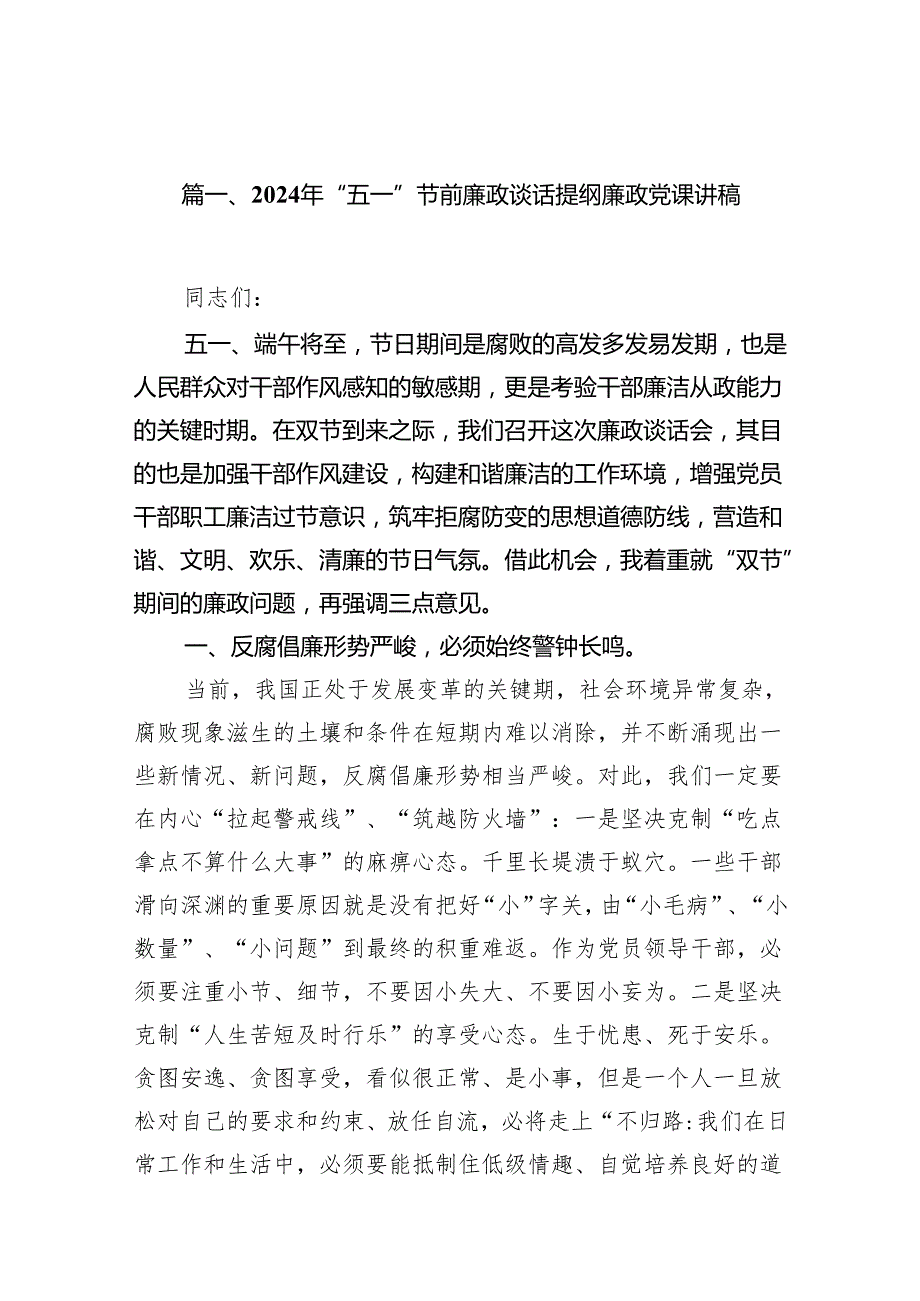 篇一、2024年“五一”节前廉政谈话提纲廉政党课讲稿

同志们：

五一、端午将至，节日期间是腐败的高发多发易发期，也是人民群众对干部作风感知的敏感期，更是考验干部廉洁从政能力的关键时期。在双节到来之际，我们召开这次廉政谈话会，其目的也是加强干部作风建设，构建和谐廉洁的工作环境，增强党员干部职工廉洁过节意识，筑牢拒腐防变的思想道德防线，营造和谐、文明、欢乐、清廉的节日气氛。借此机会，我着重就“双节”期间的廉政问题，再强调三点意见。

一、反腐倡廉形势严峻，必须始终警钟长鸣。

当前，我国正处于发展变革的关键期，社会环境异常复杂，腐败现象滋生的土壤和条件在短期内难以消除，并不断涌现出一些新情况、新问题，反腐倡廉形势相当严峻。对此，我们一定要在内心“拉起警戒线”、“筑越防火墙”：一是坚决克制“吃点拿点不算什么大事”的麻痹心态。千里长堤溃于蚁穴。一些干部滑向深渊的重要原因就是没有把好“小”字关，由“小毛病”、“小数量”、“小问题”到最终的积重难返。作为党员领导干部，必须要注重小节、细节，不要因小失大、不要因小妄为。二是坚决克制“人生苦短及时行乐”的享受心态。生于忧患、死于安乐。贪图安逸、贪图享受，看似很正常、是小事，但是一个人一旦放松对自己的要求和约束、放任自流，必将走上“不归路:我们在日常工作和生活中，必须要能抵制住低级情趣、自觉培养良好的道